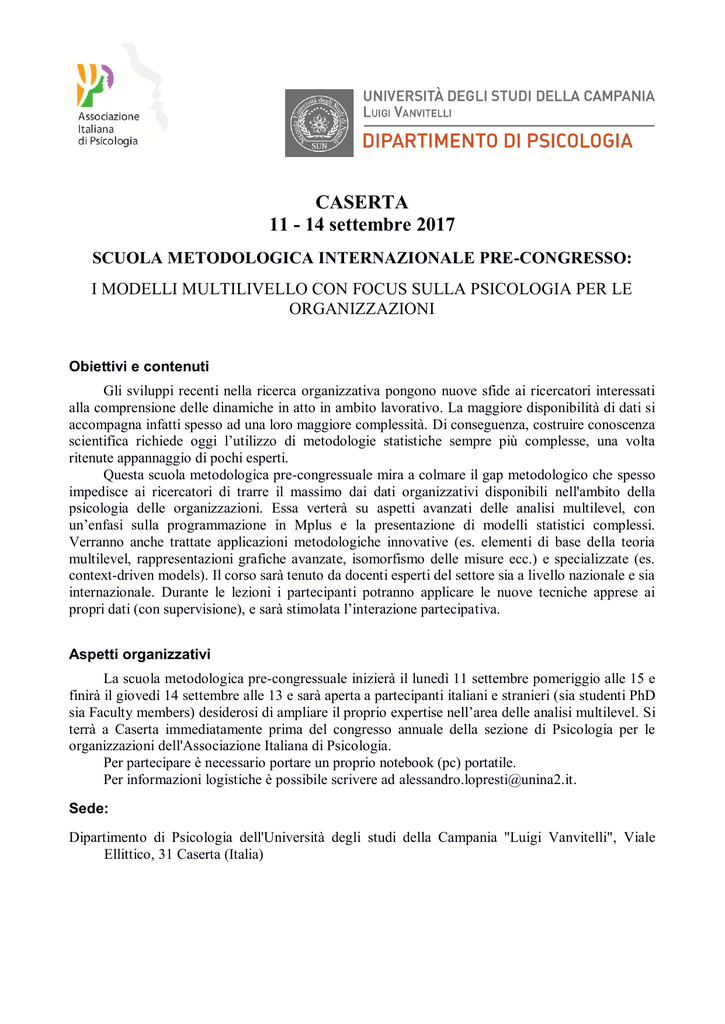 Associazione Italiana di Psicologia

SUN

UNIVERSITÀ DEGLI STUDI DELLA CAMPANIA
LUIGI VANVITELLI
DIPARTIMENTO DI PSICOLOGIA

CASERTA
11 - 14 settembre 2017

SCUOLA METODOLOGICA INTERNAZIONALE PRE-CONGRESSO:

I MODELLI MULTILIVELLO CON FOCUS SULLA PSICOLOGIA PER LE ORGANIZZAZIONI

Obiettivi e contenuti

Gli sviluppi recenti nella ricerca organizzativa pongono nuove sfide ai ricercatori interessati alla comprensione delle dinamiche in atto in ambito lavorativo. La maggiore disponibilità di dati si accompagna infatti spesso ad una loro maggiore complessità. Di conseguenza, costruire conoscenza scientifica richiede oggi l'utilizzo di metodologie statistiche sempre più complesse, una volta ritenute appannaggio di pochi esperti.

Questa scuola metodologica pre-congressuale mira a colmare il gap metodologico che spesso impedisce ai ricercatori di trarre il massimo dai dati organizzativi disponibili nell'ambito della psicologia delle organizzazioni. Essa verterà su aspetti avanzati delle analisi multilevel, con un'enfasi sulla programmazione in Mplus e la presentazione di modelli statistici complessi. Verranno anche trattate applicazioni metodologiche innovative (es. elementi di base della teoria multilevel, rappresentazioni grafiche avanzate, isomorfismo delle misure ecc.) e specializzate (es. context-driven models). Il corso sarà tenuto da docenti esperti del settore sia a livello nazionale e sia internazionale. Durante le lezioni i partecipanti potranno applicare le nuove tecniche apprese ai propri dati (con supervisione), e sarà stimolata l'interazione partecipativa.

Aspetti organizzativi

La scuola metodologica pre-congressuale inizierà il lunedì 11 settembre pomeriggio alle 15 e finirà il giovedì 14 settembre alle 13 e sarà aperta a partecipanti italiani e stranieri (sia studenti PhD sia Faculty members) desiderosi di ampliare il proprio expertise nell'area delle analisi multilevel. Si terrà a Caserta immediatamente prima del congresso annuale della sezione di Psicologia per le organizzazioni dell'Associazione Italiana di Psicologia.

Per partecipare è necessario portare un proprio notebook (pc) portatile.

Per informazioni logistiche è possibile scrivere ad alessandro.lopresti@unina2.it.

Sede:

Dipartimento di Psicologia dell'Università degli studi della Campania "Luigi Vanvitelli", Viale Ellittico, 31 Caserta (Italia)